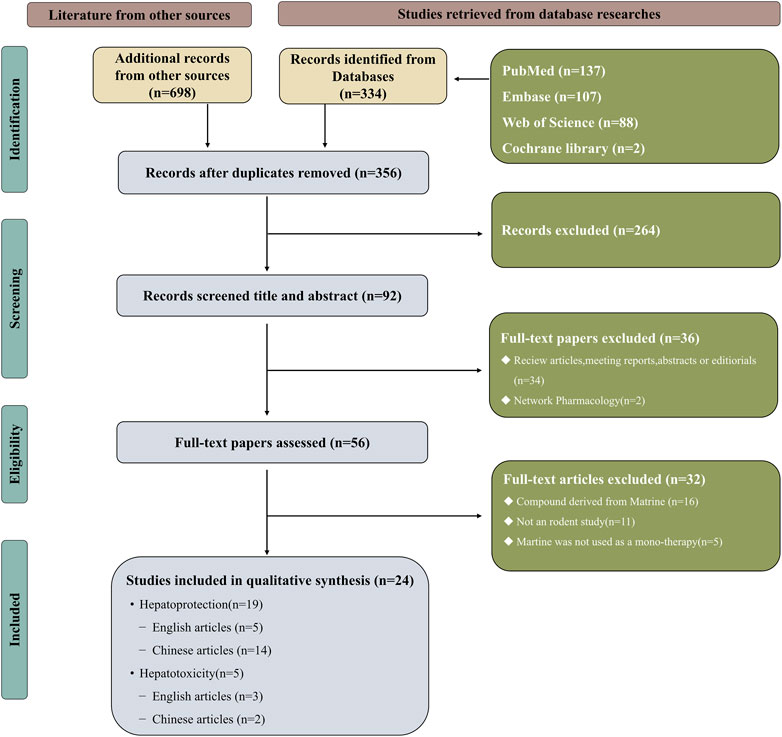 Literature from other sources

Studies retrieved from database researches

Identification

Additional records from other sources (n=698)

Records identified from Databases (n=334)

PubMed (n=137)
Embase (n=107)
Web of Science (n=88)
Cochrane library (n=2)

Records after duplicates removed (n=356)

Screening

Records excluded (n=264)

Records screened title and abstract (n=92)

Full-text papers excluded (n=36)
◆ Reciew articles,meeting reports,abstracts or editiorials (n=34)
◆ Network Pharmacology(n=2)

Eligibility

Full-text papers assessed (n=56)

Full-text articles excluded (n=32)
◆ Compound derived from Matrine (n=16)
◆ Not an rodent study(n=11)
◆ Martine was not used as a mono-therapy(n=5)

Included

Studies included in qualitative synthesis (n=24)
• Hepatoprotection(n=19)
− English articles (n=5)
− Chinese articles (n=14)
• Hepatotoxicity(n=5)
− English articles (n=3)
− Chinese articles (n=2)